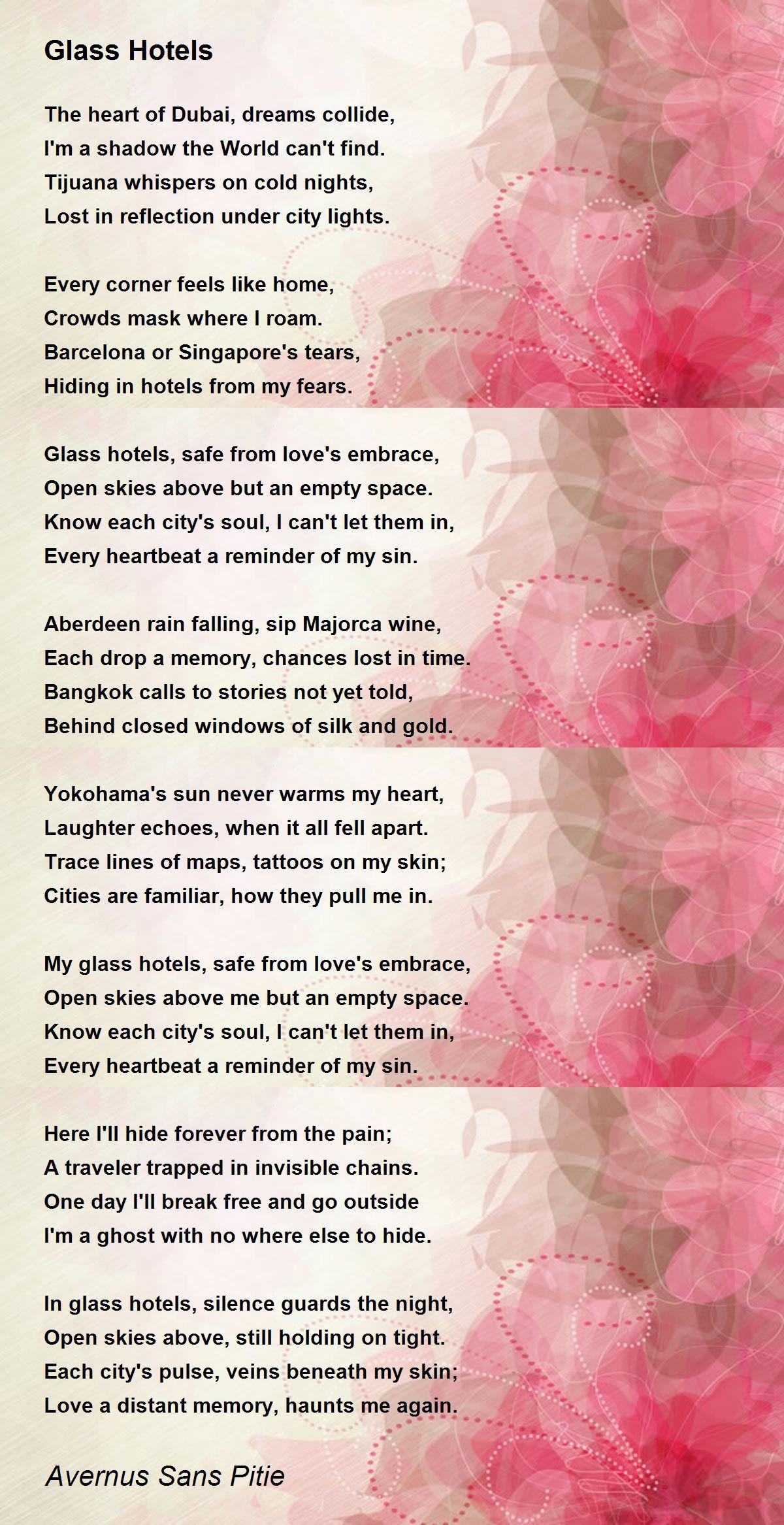 Glass Hotels

The heart of Dubai, dreams collide,
I'm a shadow the World can't find.
Tijuana whispers on cold nights,
Lost in reflection under city lights.

Every corner feels like home,
Crowds mask where I roam.
Barcelona or Singapore's tears,
Hiding in hotels from my fears.

Glass hotels, safe from love's embrace,
Open skies above but an empty space.
Know each city's soul, I can't let them in,
Every heartbeat a reminder of my sin.

Aberdeen rain falling, sip Majorca wine,
Each drop a memory, chances lost in time.
Bangkok calls to stories not yet told,
Behind closed windows of silk and gold.

Yokohama's sun never warms my heart,
Laughter echoes, when it all fell apart.
Trace lines of maps, tattoos on my skin;
Cities are familiar, how they pull me in.

My glass hotels, safe from love's embrace,
Open skies above me but an empty space.
Know each city's soul, I can't let them in,
Every heartbeat a reminder of my sin.

Here I'll hide forever from the pain;
A traveler trapped in invisible chains.
One day I'll break free and go outside
I'm a ghost with no where else to hide.

In glass hotels, silence guards the night,
Open skies above, still holding on tight.
Each city's pulse, veins beneath my skin;
Love a distant memory, haunts me again.

Avernus Sans Pitie